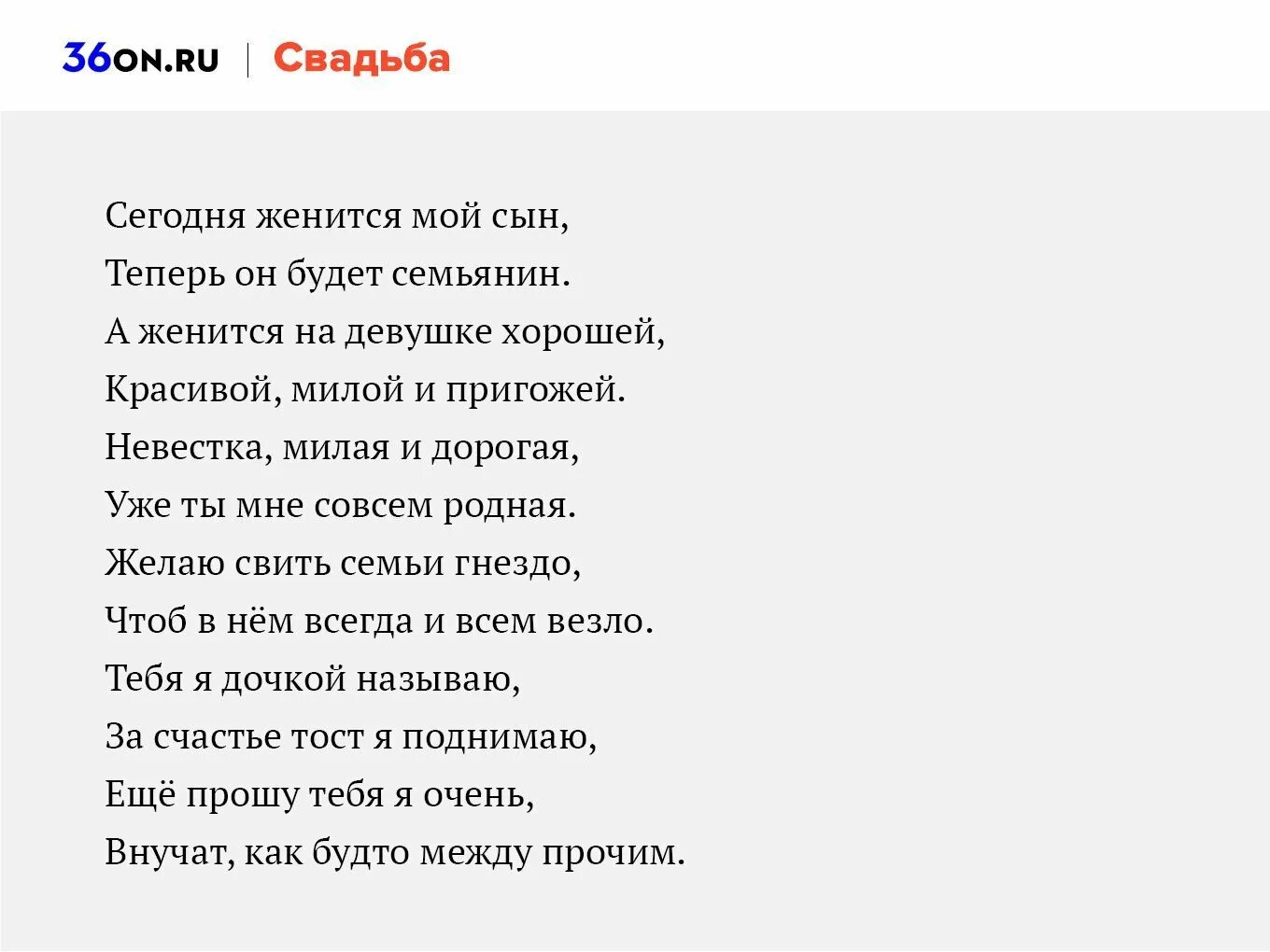 36ON.RU | Свадьба

Сегодня женится мой сын,
Теперь он будет семьянин.
А женится на девушке хорошей,
Красивой, милой и пригожей.
Невестка, милая и дорогая,
Уже ты мне совсем родная.
Желаю свить семьи гнездо,
Чтоб в нём всегда и всем везло.
Тебя я дочкой называю,
За счастье тост я поднимаю,
Ещё прошу тебя я очень,
Внучат, как будто между прочим.